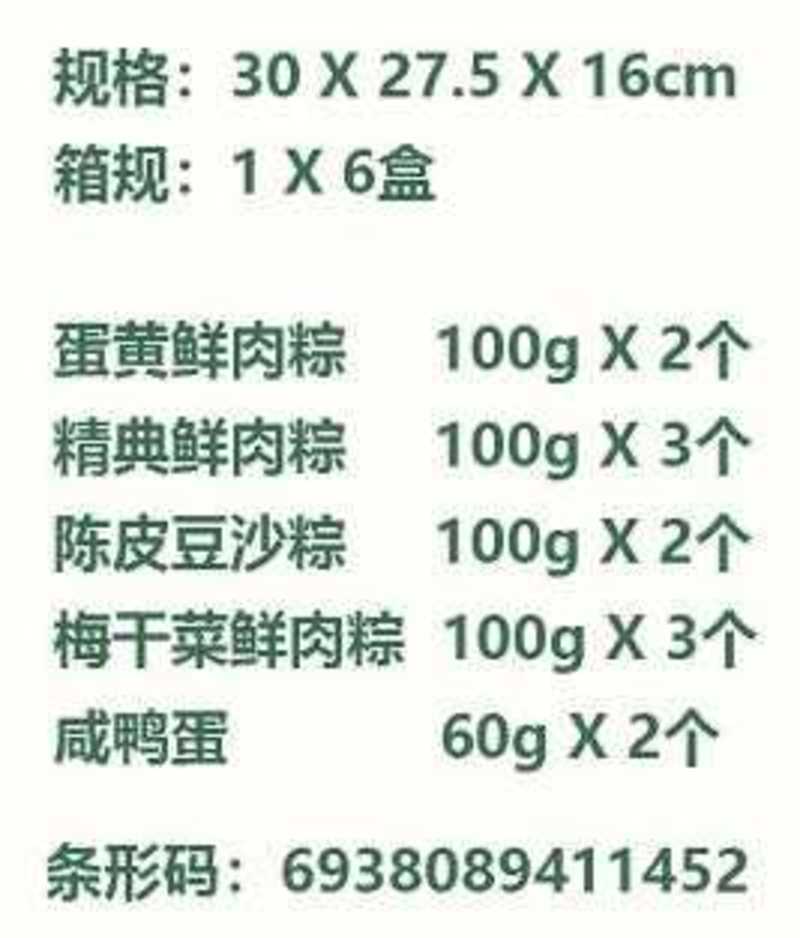 规格：30 X 27.5 X 16cm
箱规：1 X 6盒

蛋黄鲜肉粽 100g X 2个
精典鲜肉粽 100g X 3个
陈皮豆沙粽 100g X 2个
梅干菜鲜肉粽 100g X 3个
咸鸭蛋 60g X 2个

条形码：6938089411452